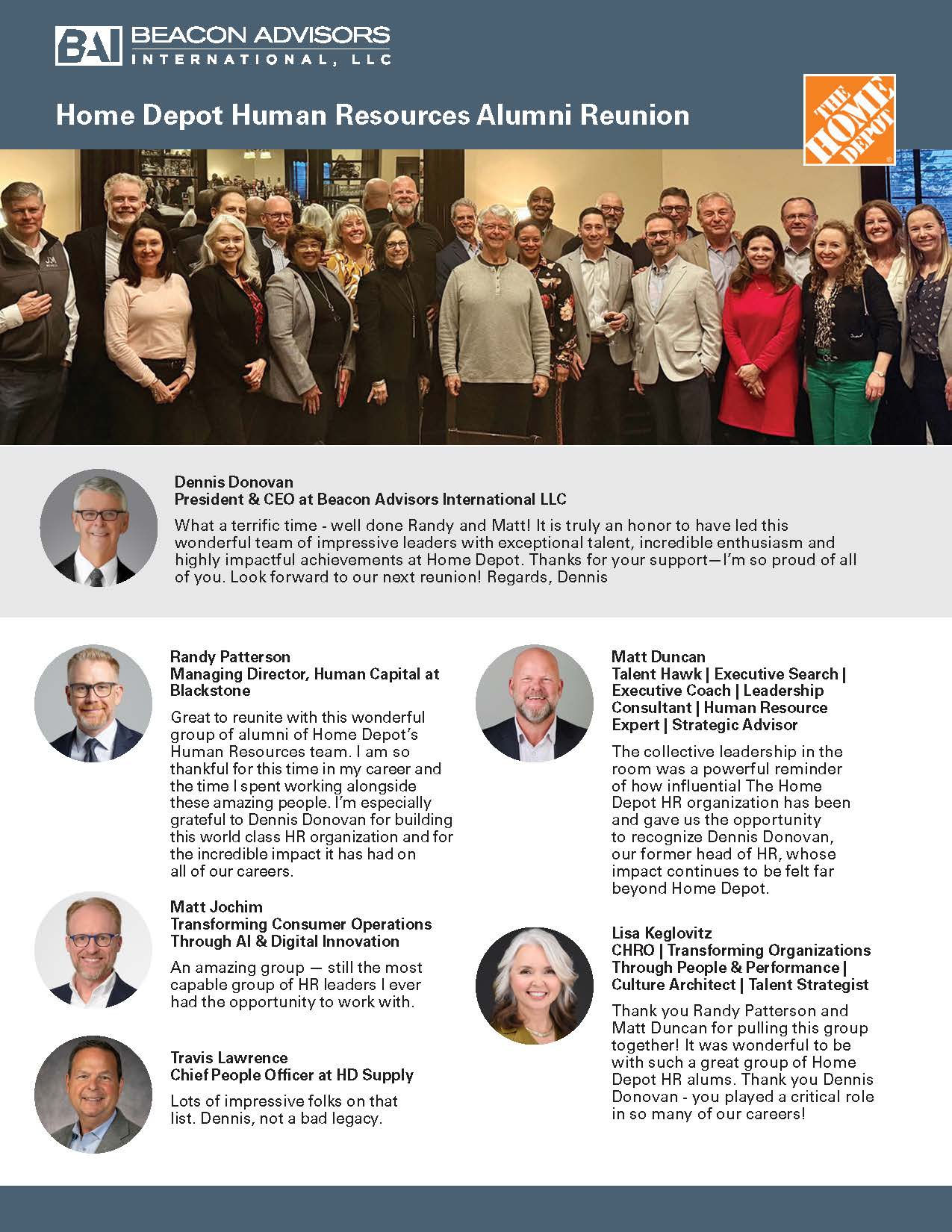 BAI BEACON ADVISORS INTERNATIONAL, LLC

Home Depot Human Resources Alumni Reunion

THE HOME DEPOT

Dennis Donovan
President & CEO at Beacon Advisors International LLC

What a terrific time - well done Randy and Matt! It is truly an honor to have led this wonderful team of impressive leaders with exceptional talent, incredible enthusiasm and highly impactful achievements at Home Depot. Thanks for your support—I'm so proud of all of you. Look forward to our next reunion! Regards, Dennis

Randy Patterson
Managing Director, Human Capital at Blackstone

Great to reunite with this wonderful group of alumni of Home Depot's Human Resources team. I am so thankful for this time in my career and the time I spent working alongside these amazing people. I'm especially grateful to Dennis Donovan for building this world class HR organization and for the incredible impact it has had on all of our careers.

Matt Jochim
Transforming Consumer Operations Through AI & Digital Innovation

An amazing group — still the most capable group of HR leaders I ever had the opportunity to work with.

Travis Lawrence
Chief People Officer at HD Supply

Lots of impressive folks on that list. Dennis, not a bad legacy.

Matt Duncan
Talent Hawk | Executive Search | Executive Coach | Leadership Consultant | Human Resource Expert | Strategic Advisor

The collective leadership in the room was a powerful reminder of how influential The Home Depot HR organization has been and gave us the opportunity to recognize Dennis Donovan, our former head of HR, whose impact continues to be felt far beyond Home Depot.

Lisa Keglovitz
CHRO | Transforming Organizations Through People & Performance | Culture Architect | Talent Strategist

Thank you Randy Patterson and Matt Duncan for pulling this group together! It was wonderful to be with such a great group of Home Depot HR alums. Thank you Dennis Donovan - you played a critical role in so many of our careers!